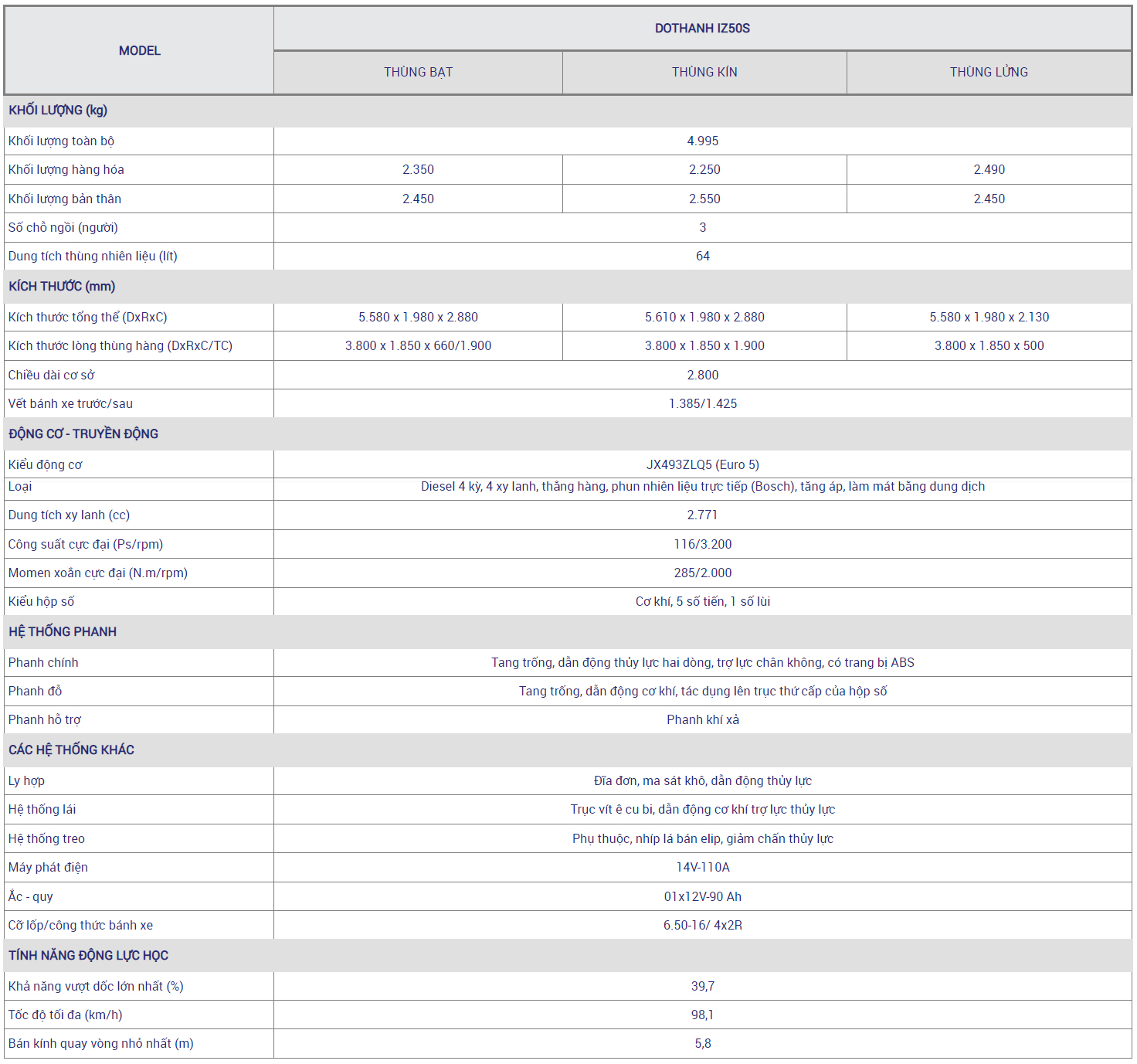 | MODEL | DOTHANH IZ50S | | |
|---|---|---|---|
| | THÙNG BẠT | THÙNG KÍN | THÙNG LỬNG |
| KHỐI LƯỢNG (kg) | | | |
| Khối lượng toàn bộ | 4.995 | | |
| Khối lượng hàng hóa | 2.350 | 2.250 | 2.490 |
| Khối lượng bản thân | 2.450 | 2.550 | 2.450 |
| Số chỗ ngồi (người) | 3 | | |
| Dung tích thùng nhiên liệu (lít) | 64 | | |
| KÍCH THƯỚC (mm) | | | |
| Kích thước tổng thể (DxRxC) | 5.580 x 1.980 x 2.880 | 5.610 x 1.980 x 2.880 | 5.580 x 1.980 x 2.130 |
| Kích thước lòng thùng hàng (DxRxC/TC) | 3.800 x 1.850 x 660/1.900 | 3.800 x 1.850 x 1.900 | 3.800 x 1.850 x 500 |
| Chiều dài cơ sở | 2.800 | | |
| Vết bánh xe trước/sau | 1.385/1.425 | | |
| ĐỘNG CƠ - TRUYỀN ĐỘNG | | | |
| Kiểu động cơ | JX493ZLQ5 (Euro 5) | | |
| Loại | Diesel 4 kỳ, 4 xy lanh, thẳng hàng, phun nhiên liệu trực tiếp (Bosch), tăng áp, làm mát bằng dung dịch | | |
| Dung tích xy lanh (cc) | 2.771 | | |
| Công suất cực đại (Ps/rpm) | 116/3.200 | | |
| Momen xoắn cực đại (N.m/rpm) | 285/2.000 | | |
| Kiểu hộp số | Cơ khí, 5 số tiến, 1 số lùi | | |
| HỆ THỐNG PHANH | | | |
| Phanh chính | Tang trống, dẫn động thủy lực hai dòng, trợ lực chân không, có trang bị ABS | | |
| Phanh đỗ | Tang trống, dẫn động cơ khí, tác dụng lên trục thứ cấp của hộp số | | |
| Phanh hỗ trợ | Phanh khí xả | | |
| CÁC HỆ THỐNG KHÁC | | | |
| Ly hợp | Đĩa đơn, ma sát khô, dẫn động thủy lực | | |
| Hệ thống lái | Trục vít ê cu bi, dẫn động cơ khí trợ lực thủy lực | | |
| Hệ thống treo | Phụ thuộc, nhíp lá bán elip, giảm chấn thủy lực | | |
| Máy phát điện | 14V-110A | | |
| Ắc - quy | 01x12V-90 Ah | | |
| Cỡ lốp/công thức bánh xe | 6.50-16/ 4x2R | | |
| TÍNH NĂNG ĐỘNG LỰC HỌC | | | |
| Khả năng vượt dốc lớn nhất (%) | 39,7 | | |
| Tốc độ tối đa (km/h) | 98,1 | | |
| Bán kính quay vòng nhỏ nhất (m) | 5,8 | | |